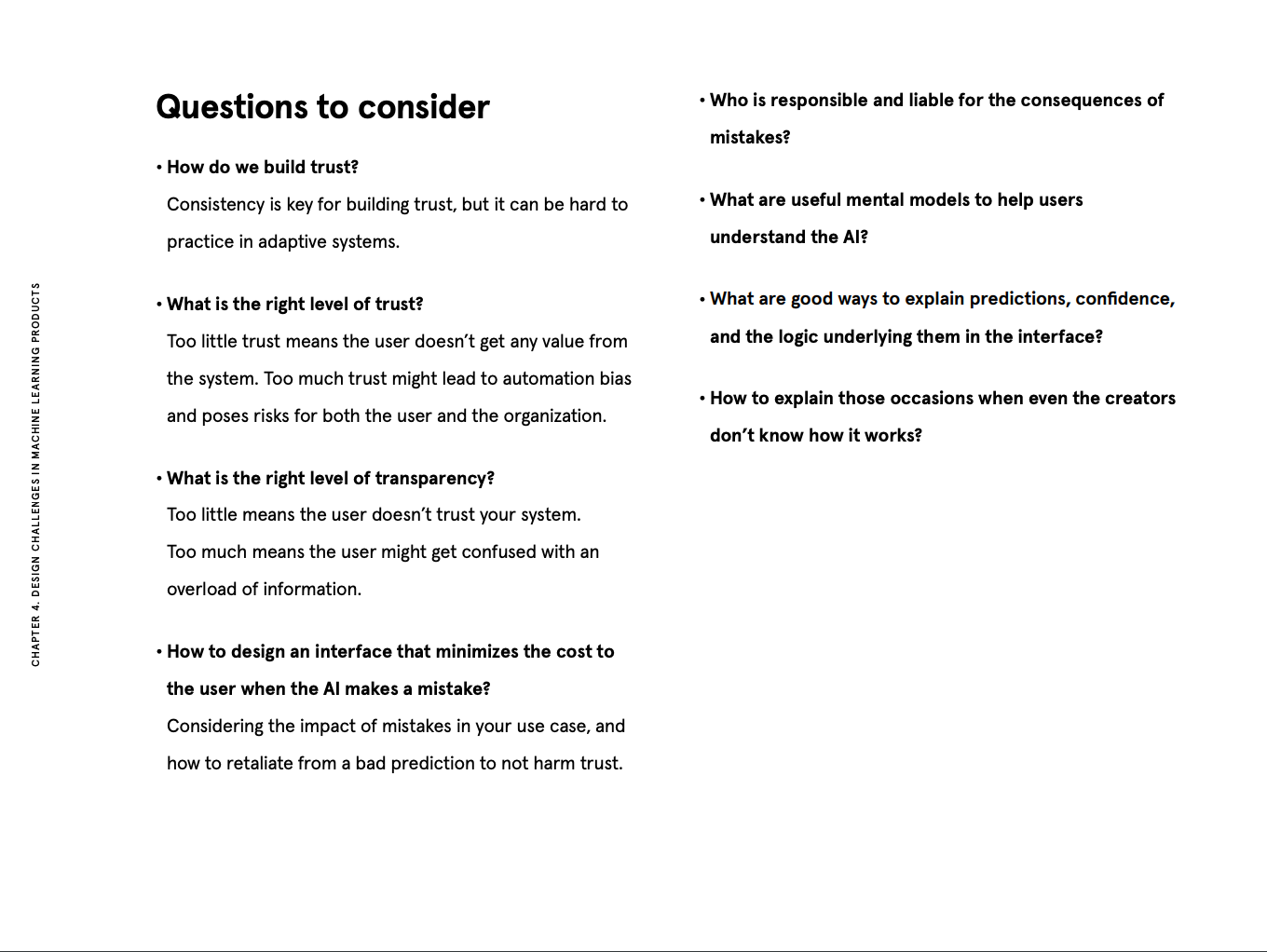 CHAPTER 4. DESIGN CHALLENGES IN MACHINE LEARNING PRODUCTS

Questions to consider

• How do we build trust?
Consistency is key for building trust, but it can be hard to practice in adaptive systems.

• What is the right level of trust?
Too little trust means the user doesn't get any value from the system. Too much trust might lead to automation bias and poses risks for both the user and the organization.

• What is the right level of transparency?
Too little means the user doesn't trust your system.
Too much means the user might get confused with an overload of information.

• How to design an interface that minimizes the cost to the user when the AI makes a mistake?
Considering the impact of mistakes in your use case, and how to retaliate from a bad prediction to not harm trust.

• Who is responsible and liable for the consequences of mistakes?

• What are useful mental models to help users understand the AI?

• What are good ways to explain predictions, confidence, and the logic underlying them in the interface?

• How to explain those occasions when even the creators don't know how it works?